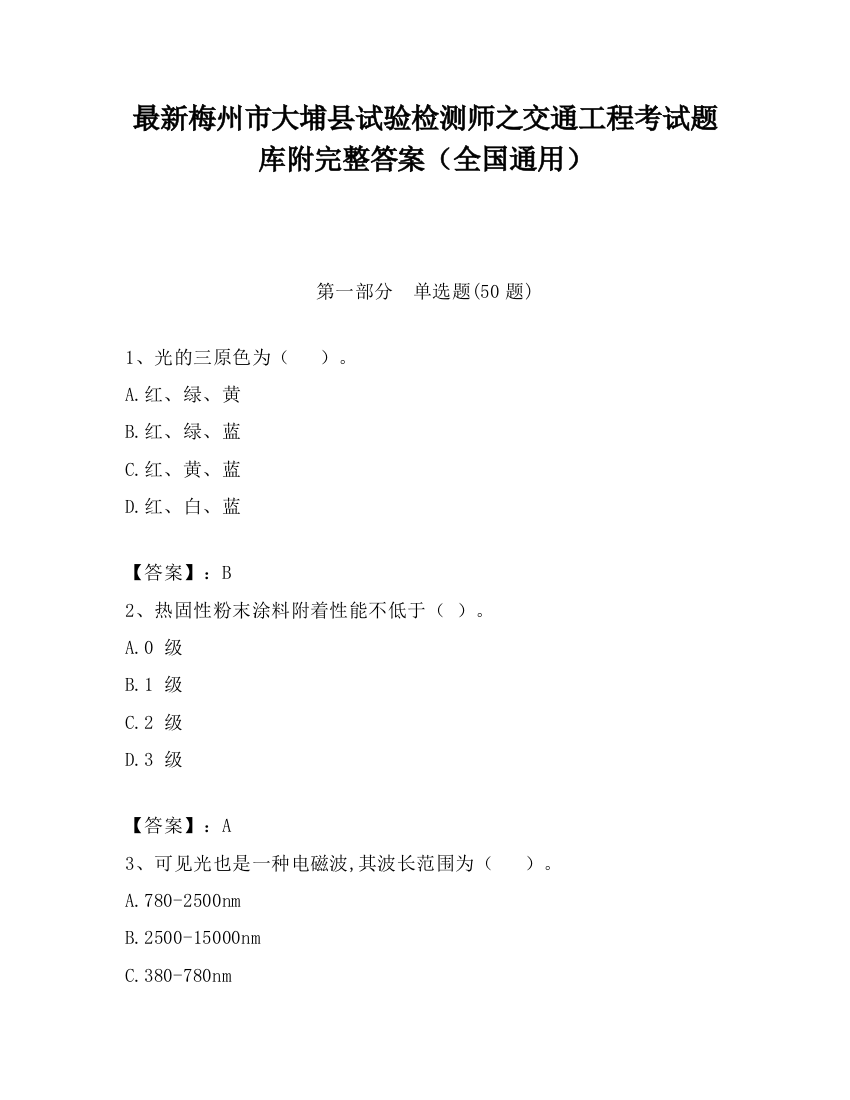 最新梅州市大埔县试验检测师之交通工程考试题库附完整答案（全国通用）

第一部分　单选题(50 题)

1、光的三原色为（　　）。

A.红、绿、黄

B.红、绿、蓝

C.红、黄、蓝

D.红、白、蓝

【答案】：B

2、热固性粉末涂料附着性能不低于（ ）。

A.0 级

B.1 级

C.2 级

D.3 级

【答案】：A

3、可见光也是一种电磁波,其波长范围为（　　）。

A.780-2500nm

B.2500-15000nm

C.380-780nm